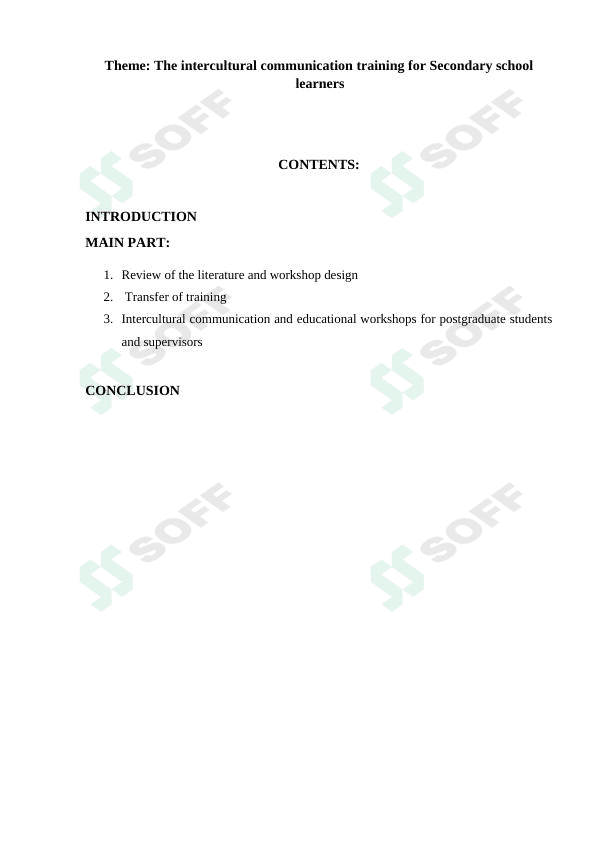 Theme: The intercultural communication training for Secondary school learners

CONTENTS:

INTRODUCTION

MAIN PART:

1. Review of the literature and workshop design
2. Transfer of training
3. Intercultural communication and educational workshops for postgraduate students and supervisors

CONCLUSION

SOFF